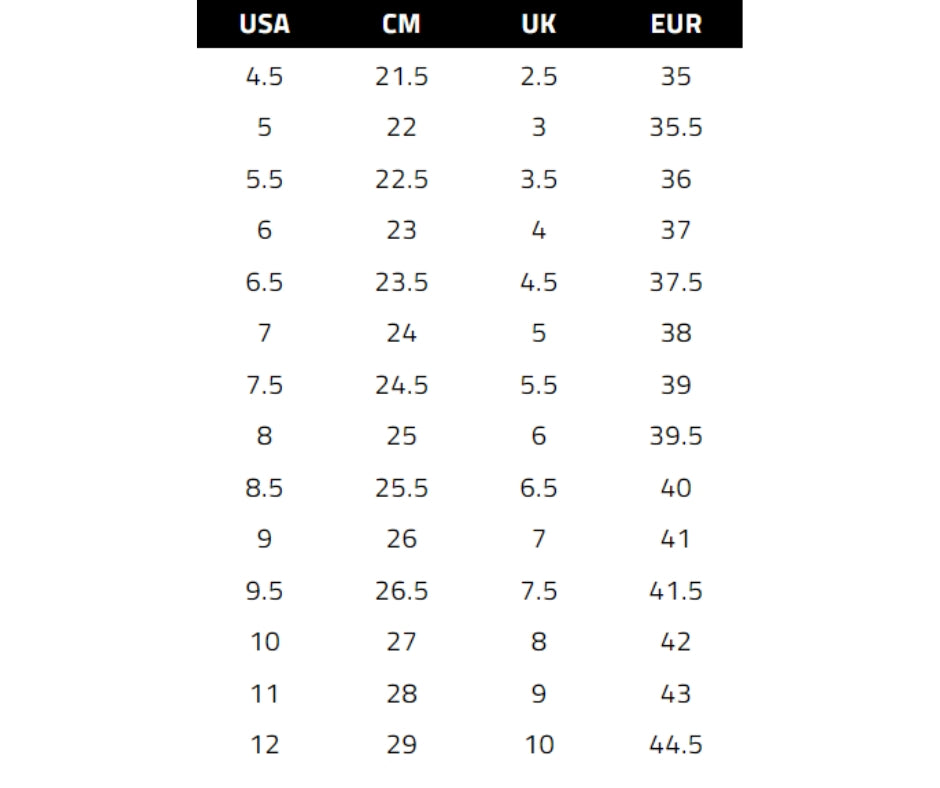 | USA | CM | UK | EUR |
|---|---|---|---|
| 4.5 | 21.5 | 2.5 | 35 |
| 5 | 22 | 3 | 35.5 |
| 5.5 | 22.5 | 3.5 | 36 |
| 6 | 23 | 4 | 37 |
| 6.5 | 23.5 | 4.5 | 37.5 |
| 7 | 24 | 5 | 38 |
| 7.5 | 24.5 | 5.5 | 39 |
| 8 | 25 | 6 | 39.5 |
| 8.5 | 25.5 | 6.5 | 40 |
| 9 | 26 | 7 | 41 |
| 9.5 | 26.5 | 7.5 | 41.5 |
| 10 | 27 | 8 | 42 |
| 11 | 28 | 9 | 43 |
| 12 | 29 | 10 | 44.5 |